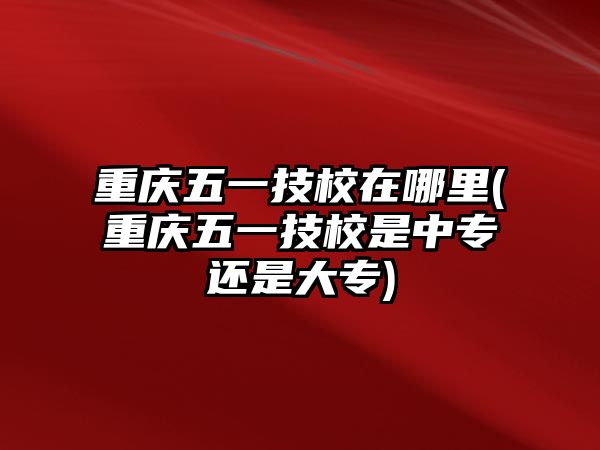 重庆五一技校在哪里(重庆五一技校是中专还是大专)